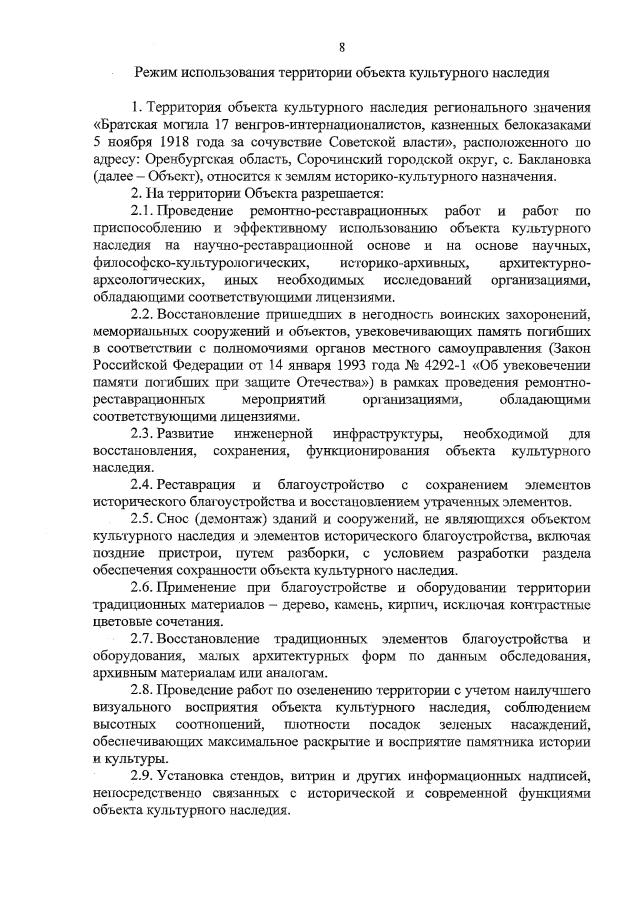 8

Режим использования территории объекта культурного наследия

1. Территория объекта культурного наследия регионального значения «Братская могила 17 венгров-интернационалистов, казненных белоказаками 5 ноября 1918 года за сочувствие Советской власти», расположенного по адресу: Оренбургская область, Сорочинский городской округ, с. Баклановка (далее – Объект), относится к землям историко-культурного назначения.

2. На территории Объекта разрешается:

2.1. Проведение ремонтно-реставрационных работ и работ по приспособлению и эффективному использованию объекта культурного наследия на научно-реставрационной основе и на основе научных, философско-культурологических, историко-архивных, архитектурно-археологических, иных необходимых исследований организациями, обладающими соответствующими лицензиями.

2.2. Восстановление пришедших в негодность воинских захоронений, мемориальных сооружений и объектов, увековечивающих память погибших в соответствии с полномочиями органов местного самоуправления (Закон Российской Федерации от 14 января 1993 года № 4292-1 «Об увековечении памяти погибших при защите Отечества») в рамках проведения ремонтно-реставрационных мероприятий организациями, обладающими соответствующими лицензиями.

2.3. Развитие инженерной инфраструктуры, необходимой для восстановления, сохранения, функционирования объекта культурного наследия.

2.4. Реставрация и благоустройство с сохранением элементов исторического благоустройства и восстановлением утраченных элементов.

2.5. Снос (демонтаж) зданий и сооружений, не являющихся объектом культурного наследия и элементов исторического благоустройства, включая поздние пристрои, путем разборки, с условием разработки раздела обеспечения сохранности объекта культурного наследия.

2.6. Применение при благоустройстве и оборудовании территории традиционных материалов – дерево, камень, кирпич, исключая контрастные цветовые сочетания.

2.7. Восстановление традиционных элементов благоустройства и оборудования, малых архитектурных форм по данным обследования, архивным материалам или аналогам.

2.8. Проведение работ по озеленению территории с учетом наилучшего визуального восприятия объекта культурного наследия, соблюдением высотных соотношений, плотности посадок зеленых насаждений, обеспечивающих максимальное раскрытие и восприятие памятника истории и культуры.

2.9. Установка стендов, витрин и других информационных надписей, непосредственно связанных с исторической и современной функциями объекта культурного наследия.